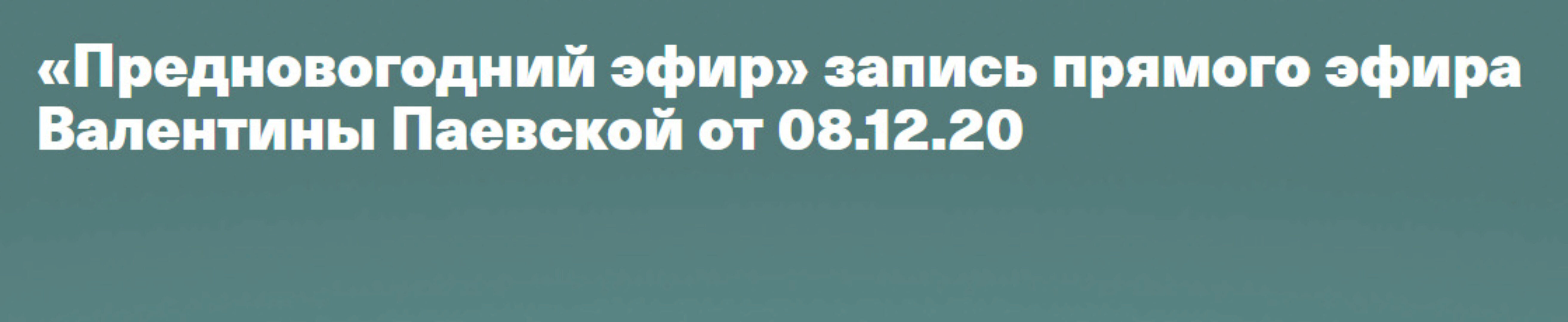 «Предновогодний эфир» запись прямого эфира Валентины Паевской от 08.12.20